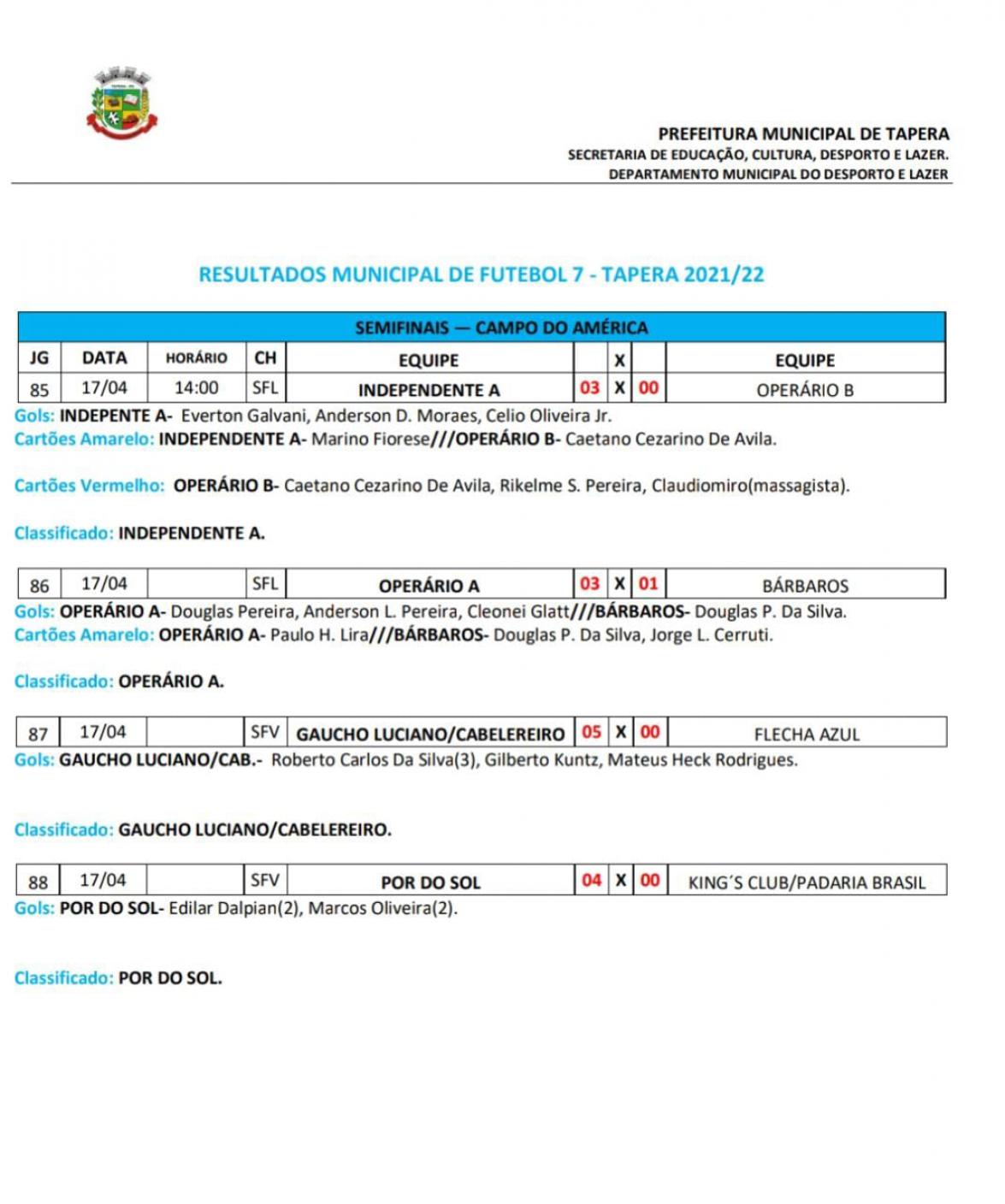 PREFEITURA MUNICIPAL DE TAPERA
SECRETARIA DE EDUCAÇÃO, CULTURA, DESPORTO E LAZER.
DEPARTAMENTO MUNICIPAL DO DESPORTO E LAZER

RESULTADOS MUNICIPAL DE FUTEBOL 7 - TAPERA 2021/22

SEMIFINAIS — CAMPO DO AMÉRICA

| JG | DATA | HORÁRIO | CH | EQUIPE | | X | | EQUIPE |
|---|---|---|---|---|---|---|---|---|
| 85 | 17/04 | 14:00 | SFL | INDEPENDENTE A | 03 | X | 00 | OPERÁRIO B |

Gols: INDEPENTE A- Everton Galvani, Anderson D. Moraes, Celio Oliveira Jr.
Cartões Amarelo: INDEPENDENTE A- Marino Fiorese///OPERÁRIO B- Caetano Cezarino De Avila.

Cartões Vermelho: OPERÁRIO B- Caetano Cezarino De Avila, Rikelme S. Pereira, Claudiomiro(massagista).

Classificado: INDEPENDENTE A.

| 86 | 17/04 | | SFL | OPERÁRIO A | 03 | X | 01 | BÁRBAROS |
|---|---|---|---|---|---|---|---|---|

Gols: OPERÁRIO A- Douglas Pereira, Anderson L. Pereira, Cleonei Glatt///BÁRBAROS- Douglas P. Da Silva.
Cartões Amarelo: OPERÁRIO A- Paulo H. Lira///BÁRBAROS- Douglas P. Da Silva, Jorge L. Cerruti.

Classificado: OPERÁRIO A.

| 87 | 17/04 | | SFV | GAUCHO LUCIANO/CABELEREIRO | 05 | X | 00 | FLECHA AZUL |
|---|---|---|---|---|---|---|---|---|

Gols: GAUCHO LUCIANO/CAB.- Roberto Carlos Da Silva(3), Gilberto Kuntz, Mateus Heck Rodrigues.

Classificado: GAUCHO LUCIANO/CABELEREIRO.

| 88 | 17/04 | | SFV | POR DO SOL | 04 | X | 00 | KING´S CLUB/PADARIA BRASIL |
|---|---|---|---|---|---|---|---|---|

Gols: POR DO SOL- Edilar Dalpian(2), Marcos Oliveira(2).

Classificado: POR DO SOL.